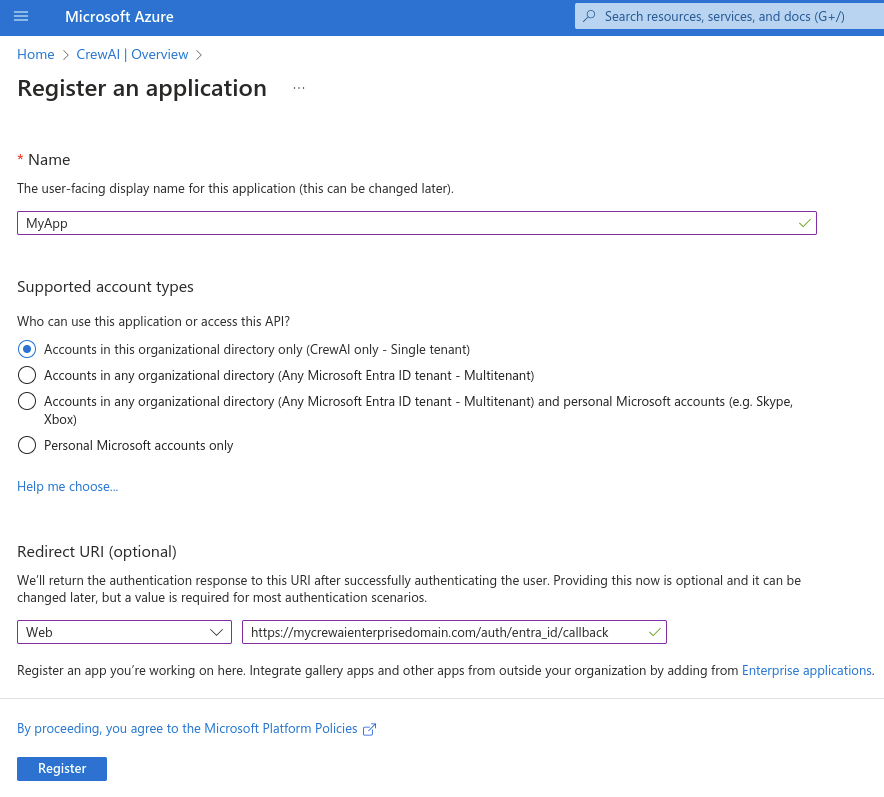 Microsoft Azure

Search resources, services, and docs (G+/)

Home > CrewAI | Overview >

Register an application ...

* Name

The user-facing display name for this application (this can be changed later).

MyApp

Supported account types

Who can use this application or access this API?

Accounts in this organizational directory only (CrewAI only - Single tenant)

Accounts in any organizational directory (Any Microsoft Entra ID tenant - Multitenant)

Accounts in any organizational directory (Any Microsoft Entra ID tenant - Multitenant) and personal Microsoft accounts (e.g. Skype, Xbox)

Personal Microsoft accounts only

Help me choose...

Redirect URI (optional)

We'll return the authentication response to this URI after successfully authenticating the user. Providing this now is optional and it can be changed later, but a value is required for most authentication scenarios.

Web

https://mycrewaienterprisedomain.com/auth/entra_id/callback

Register an app you're working on here. Integrate gallery apps and other apps from outside your organization by adding from Enterprise applications.

By proceeding, you agree to the Microsoft Platform Policies

Register